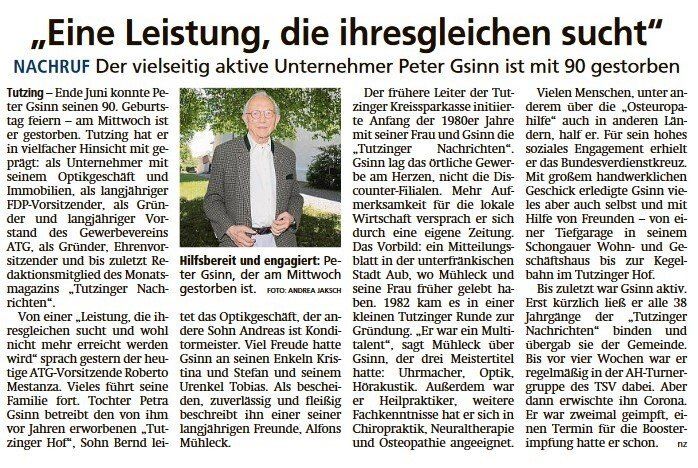 „Eine Leistung, die ihresgleichen sucht“

NACHRUF Der vielseitig aktive Unternehmer Peter Gsinn ist mit 90 gestorben

Tutzing – Ende Juni konnte Peter Gsinn seinen 90. Geburtstag feiern – am Mittwoch ist er gestorben. Tutzing hat er in vielfacher Hinsicht mit geprägt: als Unternehmer mit seinem Optikgeschäft und Immobilien, als langjähriger FDP-Vorsitzender, als Gründer und langjähriger Vorstand des Gewerbevereins ATG, als Gründer, Ehrenvorsitzender und bis zuletzt Redaktionsmitglied des Monatsmagazins „Tutzinger Nachrichten“.

Von einer „Leistung, die ihresgleichen sucht und wohl nicht mehr erreicht werden wird“ sprach gestern der heutige ATG-Vorsitzende Roberto Mestanza. Vieles führt seine Familie fort. Tochter Petra Gsinn betreibt den von ihm vor Jahren erworbenen „Tutzinger Hof“, Sohn Bernd leitet das Optikgeschäft, der andere Sohn Andreas ist Konditormeister. Viel Freude hatte Gsinn an seinen Enkeln Kristina und Stefan und seinem Urenkel Tobias. Als bescheiden, zuverlässig und fleißig beschreibt ihn einer seiner langjährigen Freunde, Alfons Mühleck.

Hilfsbereit und engagiert: Peter Gsinn, der am Mittwoch gestorben ist. FOTO: ANDREA JAKSCH

Der frühere Leiter der Tutzinger Kreissparkasse initiierte Anfang der 1980er Jahre mit seiner Frau und Gsinn die „Tutzinger Nachrichten“. Gsinn lag das örtliche Gewerbe am Herzen, nicht die Discounter-Filialen. Mehr Aufmerksamkeit für die lokale Wirtschaft versprach er sich durch eine eigene Zeitung. Das Vorbild: ein Mitteilungsblatt in der unterfränkischen Stadt Aub, wo Mühleck und seine Frau früher gelebt haben. 1982 kam es in einer kleinen Tutzinger Runde zur Gründung. „Er war ein Multitalent“, sagt Mühleck über Gsinn, der drei Meistertitel hatte: Uhrmacher, Optik, Hörakustik. Außerdem war er Heilpraktiker, weitere Fachkenntnisse hat er sich in Chiropraktik, Neuraltherapie und Osteopathie angeeignet.

Vielen Menschen, unter anderem über die „Osteuropahilfe“ auch in anderen Ländern, half er. Für sein hohes soziales Engagement erhielt er das Bundesverdienstkreuz. Mit großem handwerklichen Geschick erledigte Gsinn vieles aber auch selbst und mit Hilfe von Freunden – von einer Tiefgarage in seinem Schongauer Wohn- und Geschäftshaus bis zur Kegelbahn im Tutzinger Hof.

Bis zuletzt war Gsinn aktiv. Erst kürzlich ließ er alle 38 Jahrgänge der „Tutzinger Nachrichten“ binden und übergab sie der Gemeinde. Bis vor vier Wochen war er regelmäßig in der AH-Turnergruppe des TSV dabei. Aber dann erwischte ihn Corona. Er war zweimal geimpft, einen Termin für die Boosterimpfung hatte er schon. nz